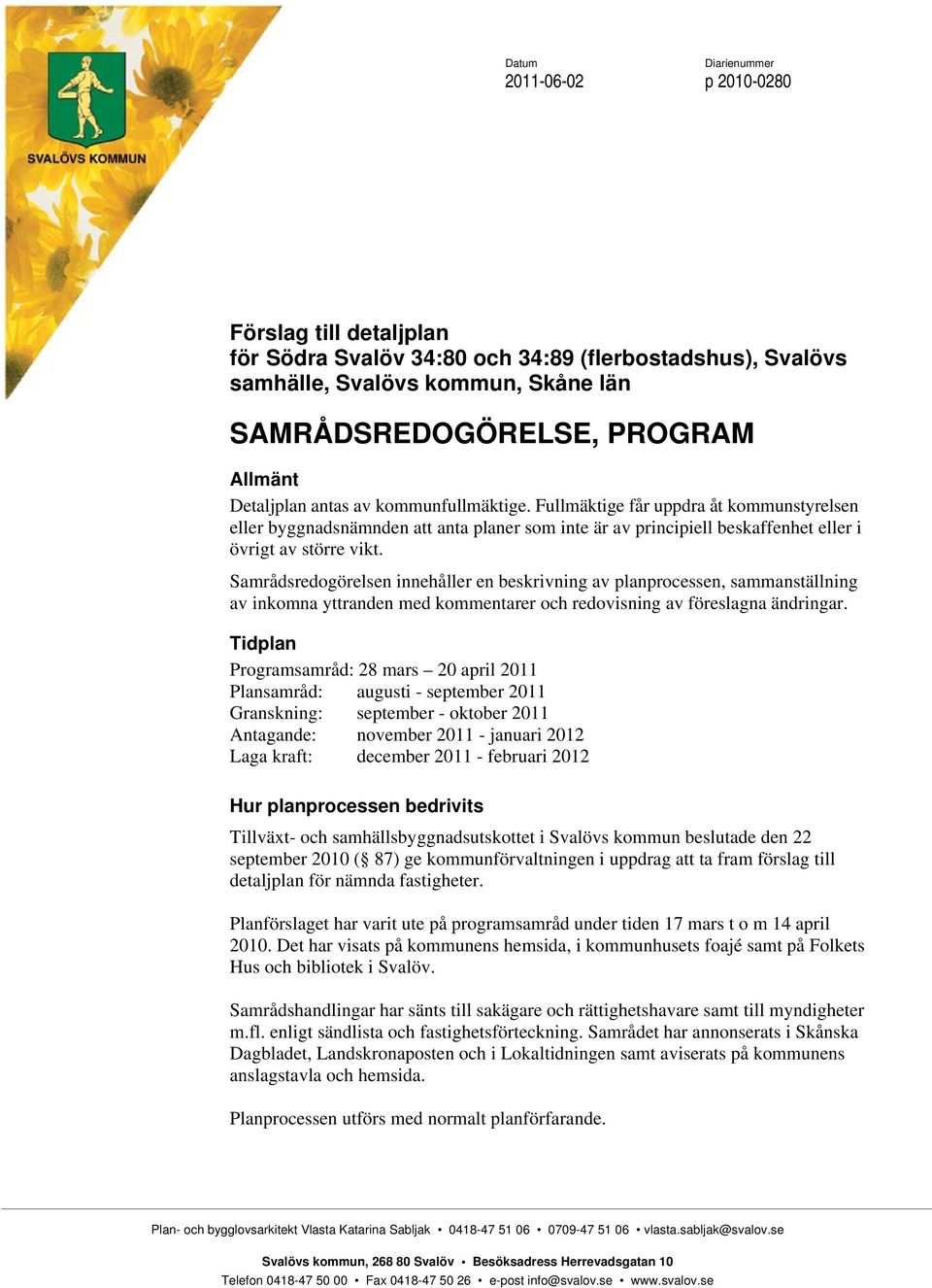 SVALÖVS KOMMUN

Datum
2011-06-02

Diarienummer
p 2010-0280

Förslag till detaljplan
för Södra Svalöv 34:80 och 34:89 (flerbostadshus), Svalövs samhälle, Svalövs kommun, Skåne län

SAMRÅDSREDOGÖRELSE, PROGRAM

Allmänt

Detaljplan antas av kommunfullmäktige. Fullmäktige får uppdra åt kommunstyrelsen eller byggnadsnämnden att anta planer som inte är av principiell beskaffenhet eller i övrigt av större vikt.

Samrådsredogörelsen innehåller en beskrivning av planprocessen, sammanställning av inkomna yttranden med kommentarer och redovisning av föreslagna ändringar.

Tidplan

Programsamråd: 28 mars – 20 april 2011
Plansamråd: augusti - september 2011
Granskning: september - oktober 2011
Antagande: november 2011 - januari 2012
Laga kraft: december 2011 - februari 2012

Hur planprocessen bedrivits

Tillväxt- och samhällsbyggnadsutskottet i Svalövs kommun beslutade den 22 september 2010 (§ 87) ge kommunförvaltningen i uppdrag att ta fram förslag till detaljplan för nämnda fastigheter.

Planförslaget har varit ute på programsamråd under tiden 17 mars t o m 14 april 2010. Det har visats på kommunens hemsida, i kommunhusets foajé samt på Folkets Hus och bibliotek i Svalöv.

Samrådshandlingar har sänts till sakägare och rättighetshavare samt till myndigheter m.fl. enligt sändlista och fastighetsförteckning. Samrådet har annonserats i Skånska Dagbladet, Landskronaposten och i Lokaltidningen samt aviserats på kommunens anslagstavla och hemsida.

Planprocessen utförs med normalt planförfarande.

Plan- och bygglovsarkitekt Vlasta Katarina Sabljak • 0418-47 51 06 • 0709-47 51 06 • vlasta.sabljak@svalov.se

Svalövs kommun, 268 80 Svalöv • Besöksadress Herrevadsgatan 10
Telefon 0418-47 50 00 • Fax 0418-47 50 26 • e-post info@svalov.se • www.svalov.se